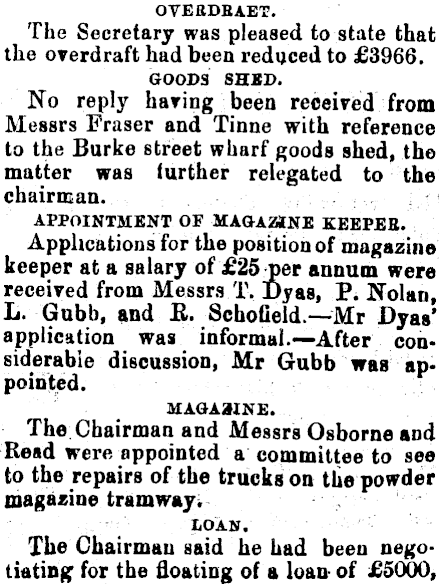 OVERDRAET.

The Secretary was pleased to state that the overdraft had been reduced to £3966.

GOODS SHED.

No reply having been received from Messrs Fraser and Tinne with reference to the Burke street wharf goods shed, the matter was further relegated to the chairman.

APPOINTMENT OF MAGAZINE KEEPER.

Applications for the position of magazine keeper at a salary of £25 per annum were received from Messrs T. Dyas, P. Nolan, L. Gubb, and R. Schofield.—Mr Dyas' application was informal.—After considerable discussion, Mr Gubb was appointed.

MAGAZINE.

The Chairman and Messrs Osborne and Read were appointed a committee to see to the repairs of the trucks on the powder magazine tramway.

LOAN.

The Chairman said he had been negotiating for the floating of a loan of £5000,